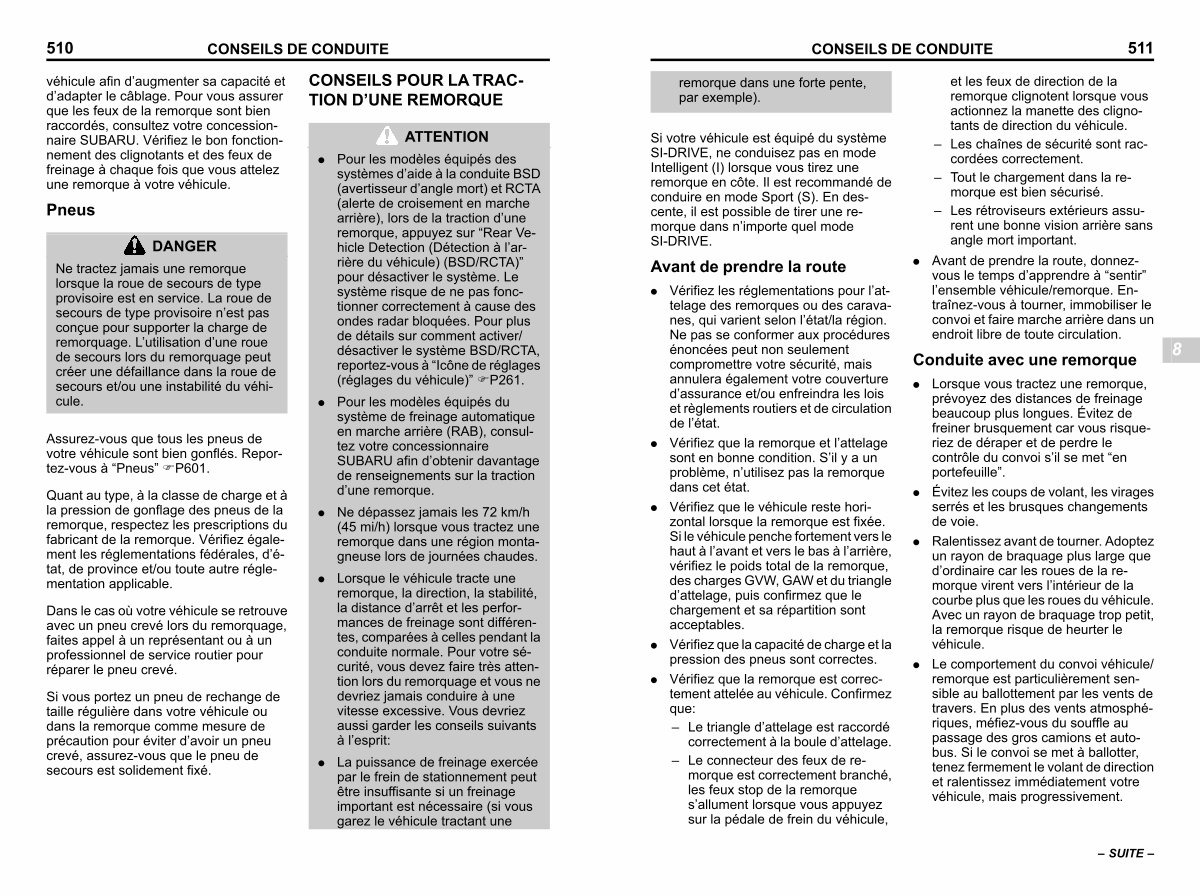 510 CONSEILS DE CONDUITE

véhicule afin d'augmenter sa capacité et d'adapter le câblage. Pour vous assurer que les feux de la remorque sont bien raccordés, consultez votre concessionnaire SUBARU. Vérifiez le bon fonctionnement des clignotants et des feux de freinage à chaque fois que vous attelez une remorque à votre véhicule.

Pneus

DANGER

Ne tractez jamais une remorque lorsque la roue de secours de type provisoire est en service. La roue de secours de type provisoire n'est pas conçue pour supporter la charge de remorquage. L'utilisation d'une roue de secours lors du remorquage peut créer une défaillance dans la roue de secours et/ou une instabilité du véhicule.

Assurez-vous que tous les pneus de votre véhicule sont bien gonflés. Reportez-vous à "Pneus" ☞P601.

Quant au type, à la classe de charge et à la pression de gonflage des pneus de la remorque, respectez les prescriptions du fabricant de la remorque. Vérifiez également les réglementations fédérales, d'état, de province et/ou toute autre réglementation applicable.

Dans le cas où votre véhicule se retrouve avec un pneu crevé lors du remorquage, faites appel à un représentant ou à un professionnel de service routier pour réparer le pneu crevé.

Si vous portez un pneu de rechange de taille régulière dans votre véhicule ou dans la remorque comme mesure de précaution pour éviter d'avoir un pneu crevé, assurez-vous que le pneu de secours est solidement fixé.

CONSEILS POUR LA TRACTION D'UNE REMORQUE

ATTENTION

● Pour les modèles équipés des systèmes d'aide à la conduite BSD (avertisseur d'angle mort) et RCTA (alerte de croisement en marche arrière), lors de la traction d'une remorque, appuyez sur "Rear Vehicle Detection (Détection à l'arrière du véhicule) (BSD/RCTA)" pour désactiver le système. Le système risque de ne pas fonctionner correctement à cause des ondes radar bloquées. Pour plus de détails sur comment activer/désactiver le système BSD/RCTA, reportez-vous à "Icône de réglages (réglages du véhicule)" ☞P261.

● Pour les modèles équipés du système de freinage automatique en marche arrière (RAB), consultez votre concessionnaire SUBARU afin d'obtenir davantage de renseignements sur la traction d'une remorque.

● Ne dépassez jamais les 72 km/h (45 mi/h) lorsque vous tractez une remorque dans une région montagneuse lors de journées chaudes.

● Lorsque le véhicule tracte une remorque, la direction, la stabilité, la distance d'arrêt et les performances de freinage sont différentes, comparées à celles pendant la conduite normale. Pour votre sécurité, vous devez faire très attention lors du remorquage et vous ne devriez jamais conduire à une vitesse excessive. Vous devriez aussi garder les conseils suivants à l'esprit:

● La puissance de freinage exercée par le frein de stationnement peut être insuffisante si un freinage important est nécessaire (si vous garez le véhicule tractant une

CONSEILS DE CONDUITE 511

remorque dans une forte pente, par exemple).

Si votre véhicule est équipé du système SI-DRIVE, ne conduisez pas en mode Intelligent (I) lorsque vous tirez une remorque en côte. Il est recommandé de conduire en mode Sport (S). En descente, il est possible de tirer une remorque dans n'importe quel mode SI-DRIVE.

Avant de prendre la route

● Vérifiez les réglementations pour l'attelage des remorques ou des caravanes, qui varient selon l'état/la région. Ne pas se conformer aux procédures énoncées peut non seulement compromettre votre sécurité, mais annulera également votre couverture d'assurance et/ou enfreindra les lois et règlements routiers et de circulation de l'état.

● Vérifiez que la remorque et l'attelage sont en bonne condition. S'il y a un problème, n'utilisez pas la remorque dans cet état.

● Vérifiez que le véhicule reste horizontal lorsque la remorque est fixée. Si le véhicule penche fortement vers le haut à l'avant et vers le bas à l'arrière, vérifiez le poids total de la remorque, des charges GVW, GAW et du triangle d'attelage, puis confirmez que le chargement et sa répartition sont acceptables.

● Vérifiez que la capacité de charge et la pression des pneus sont correctes.

● Vérifiez que la remorque est correctement attelée au véhicule. Confirmez que:

– Le triangle d'attelage est raccordé correctement à la boule d'attelage.

– Le connecteur des feux de remorque est correctement branché, les feux stop de la remorque s'allument lorsque vous appuyez sur la pédale de frein du véhicule, et les feux de direction de la remorque clignotent lorsque vous actionnez la manette des clignotants de direction du véhicule.

– Les chaînes de sécurité sont raccordées correctement.

– Tout le chargement dans la remorque est bien sécurisé.

– Les rétroviseurs extérieurs assurent une bonne vision arrière sans angle mort important.

● Avant de prendre la route, donnez-vous le temps d'apprendre à "sentir" l'ensemble véhicule/remorque. Entraînez-vous à tourner, immobiliser le convoi et faire marche arrière dans un endroit libre de toute circulation.

Conduite avec une remorque

● Lorsque vous tractez une remorque, prévoyez des distances de freinage beaucoup plus longues. Évitez de freiner brusquement car vous risqueriez de déraper et de perdre le contrôle du convoi s'il se met "en portefeuille".

● Évitez les coups de volant, les virages serrés et les brusques changements de voie.

● Ralentissez avant de tourner. Adoptez un rayon de braquage plus large que d'ordinaire car les roues de la remorque virent vers l'intérieur de la courbe plus que les roues du véhicule. Avec un rayon de braquage trop petit, la remorque risque de heurter le véhicule.

● Le comportement du convoi véhicule/remorque est particulièrement sensible au ballottement par les vents de travers. En plus des vents atmosphériques, méfiez-vous du souffle au passage des gros camions et autobus. Si le convoi se met à ballotter, tenez fermement le volant de direction et ralentissez immédiatement votre véhicule, mais progressivement.

8

– SUITE –